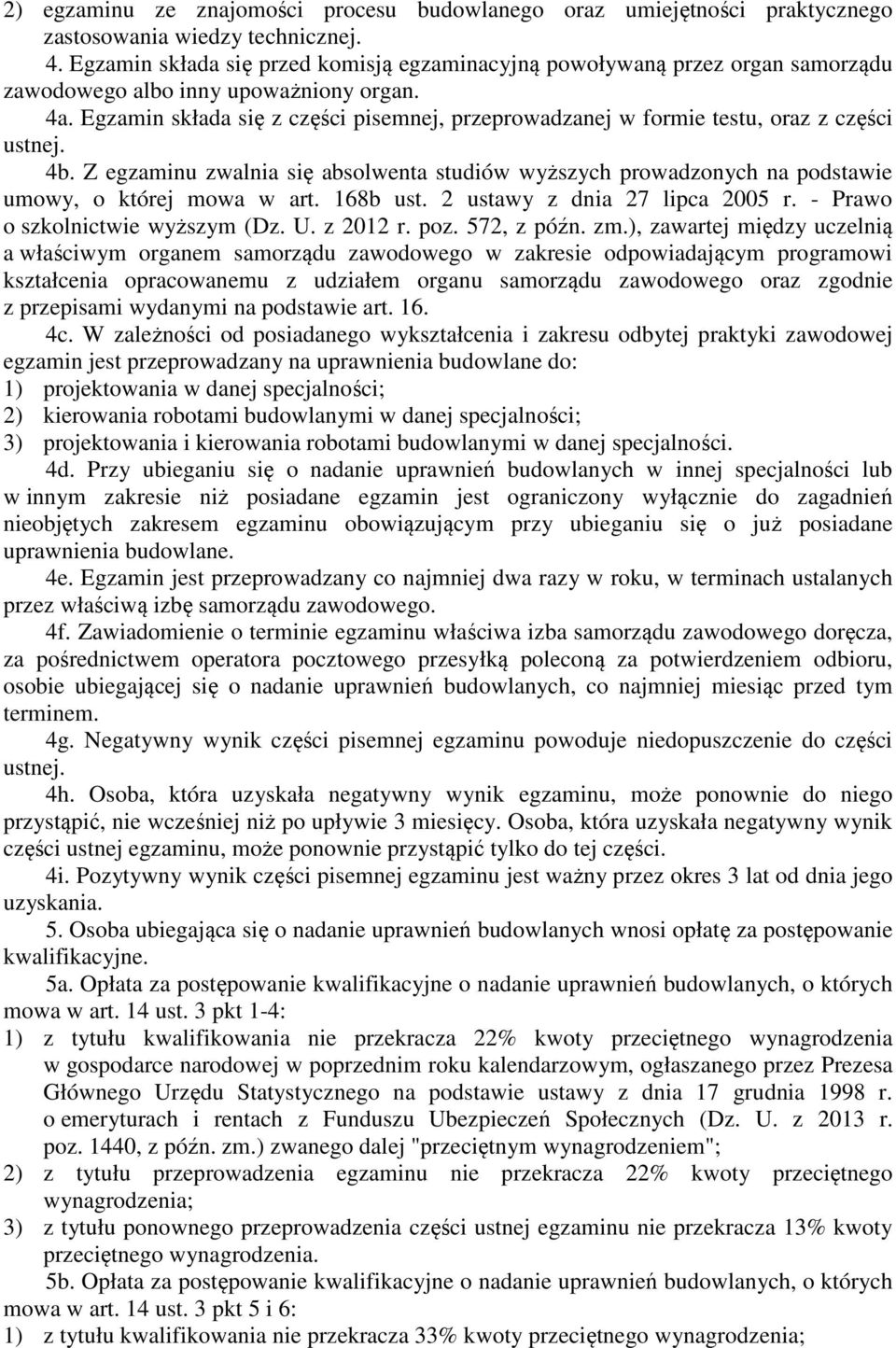 2) egzaminu ze znajomości procesu budowlanego oraz umiejętności praktycznego zastosowania wiedzy technicznej.

4. Egzamin składa się przed komisją egzaminacyjną powoływaną przez organ samorządu zawodowego albo inny upoważniony organ.

4a. Egzamin składa się z części pisemnej, przeprowadzanej w formie testu, oraz z części ustnej.

4b. Z egzaminu zwalnia się absolwenta studiów wyższych prowadzonych na podstawie umowy, o której mowa w art. 168b ust. 2 ustawy z dnia 27 lipca 2005 r. - Prawo o szkolnictwie wyższym (Dz. U. z 2012 r. poz. 572, z późn. zm.), zawartej między uczelnią a właściwym organem samorządu zawodowego w zakresie odpowiadającym programowi kształcenia opracowanemu z udziałem organu samorządu zawodowego oraz zgodnie z przepisami wydanymi na podstawie art. 16.

4c. W zależności od posiadanego wykształcenia i zakresu odbytej praktyki zawodowej egzamin jest przeprowadzany na uprawnienia budowlane do:
1) projektowania w danej specjalności;
2) kierowania robotami budowlanymi w danej specjalności;
3) projektowania i kierowania robotami budowlanymi w danej specjalności.

4d. Przy ubieganiu się o nadanie uprawnień budowlanych w innej specjalności lub w innym zakresie niż posiadane egzamin jest ograniczony wyłącznie do zagadnień nieobjętych zakresem egzaminu obowiązującym przy ubieganiu się o już posiadane uprawnienia budowlane.

4e. Egzamin jest przeprowadzany co najmniej dwa razy w roku, w terminach ustalanych przez właściwą izbę samorządu zawodowego.

4f. Zawiadomienie o terminie egzaminu właściwa izba samorządu zawodowego doręcza, za pośrednictwem operatora pocztowego przesyłką poleconą za potwierdzeniem odbioru, osobie ubiegającej się o nadanie uprawnień budowlanych, co najmniej miesiąc przed tym terminem.

4g. Negatywny wynik części pisemnej egzaminu powoduje niedopuszczenie do części ustnej.

4h. Osoba, która uzyskała negatywny wynik egzaminu, może ponownie do niego przystąpić, nie wcześniej niż po upływie 3 miesięcy. Osoba, która uzyskała negatywny wynik części ustnej egzaminu, może ponownie przystąpić tylko do tej części.

4i. Pozytywny wynik części pisemnej egzaminu jest ważny przez okres 3 lat od dnia jego uzyskania.

5. Osoba ubiegająca się o nadanie uprawnień budowlanych wnosi opłatę za postępowanie kwalifikacyjne.

5a. Opłata za postępowanie kwalifikacyjne o nadanie uprawnień budowlanych, o których mowa w art. 14 ust. 3 pkt 1-4:
1) z tytułu kwalifikowania nie przekracza 22% kwoty przeciętnego wynagrodzenia w gospodarce narodowej w poprzednim roku kalendarzowym, ogłaszanego przez Prezesa Głównego Urzędu Statystycznego na podstawie ustawy z dnia 17 grudnia 1998 r. o emeryturach i rentach z Funduszu Ubezpieczeń Społecznych (Dz. U. z 2013 r. poz. 1440, z późn. zm.) zwanego dalej "przeciętnym wynagrodzeniem";
2) z tytułu przeprowadzenia egzaminu nie przekracza 22% kwoty przeciętnego wynagrodzenia;
3) z tytułu ponownego przeprowadzenia części ustnej egzaminu nie przekracza 13% kwoty przeciętnego wynagrodzenia.

5b. Opłata za postępowanie kwalifikacyjne o nadanie uprawnień budowlanych, o których mowa w art. 14 ust. 3 pkt 5 i 6:
1) z tytułu kwalifikowania nie przekracza 33% kwoty przeciętnego wynagrodzenia;